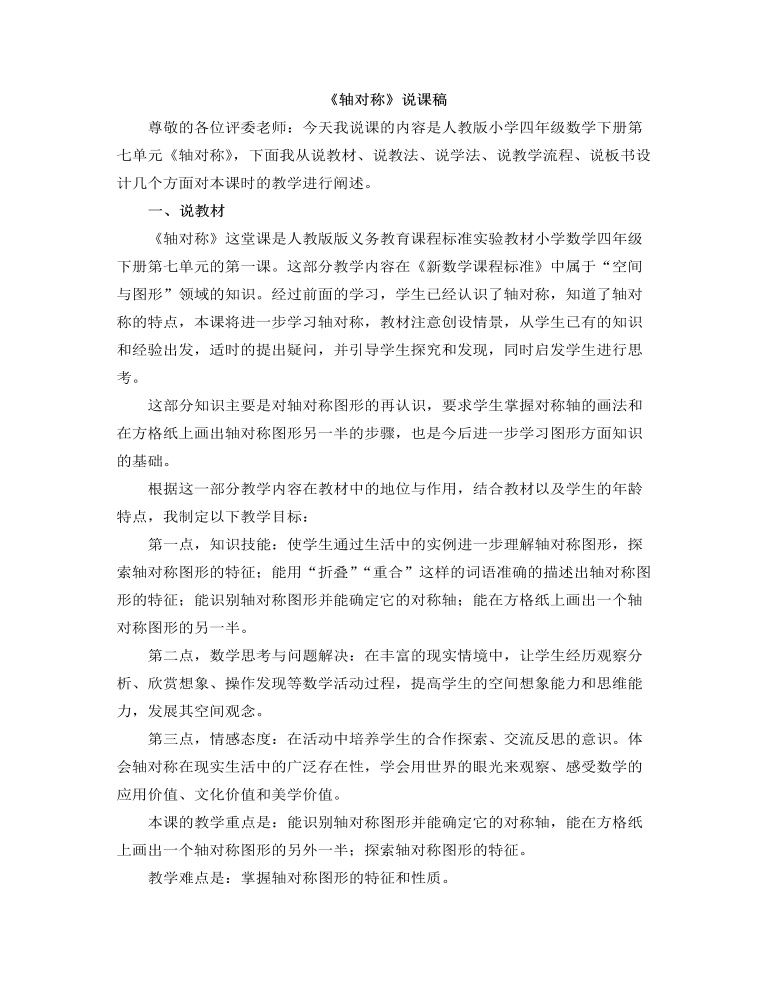 《轴对称》说课稿

尊敬的各位评委老师：今天我说课的内容是人教版小学四年级数学下册第七单元《轴对称》，下面我从说教材、说教法、说学法、说教学流程、说板书设计几个方面对本课时的教学进行阐述。

一、说教材

《轴对称》这堂课是人教版版义务教育课程标准实验教材小学数学四年级下册第七单元的第一课。这部分教学内容在《新数学课程标准》中属于“空间与图形”领域的知识。经过前面的学习，学生已经认识了轴对称，知道了轴对称的特点，本课将进一步学习轴对称，教材注意创设情景，从学生已有的知识和经验出发，适时的提出疑问，并引导学生探究和发现，同时启发学生进行思考。

这部分知识主要是对轴对称图形的再认识，要求学生掌握对称轴的画法和在方格纸上画出轴对称图形另一半的步骤，也是今后进一步学习图形方面知识的基础。

根据这一部分教学内容在教材中的地位与作用，结合教材以及学生的年龄特点，我制定以下教学目标：

第一点，知识技能：使学生通过生活中的实例进一步理解轴对称图形，探索轴对称图形的特征；能用“折叠”“重合”这样的词语准确的描述出轴对称图形的特征；能识别轴对称图形并能确定它的对称轴；能在方格纸上画出一个轴对称图形的另一半。

第二点，数学思考与问题解决：在丰富的现实情境中，让学生经历观察分析、欣赏想象、操作发现等数学活动过程，提高学生的空间想象能力和思维能力，发展其空间观念。

第三点，情感态度：在活动中培养学生的合作探索、交流反思的意识。体会轴对称在现实生活中的广泛存在性，学会用世界的眼光来观察、感受数学的应用价值、文化价值和美学价值。

本课的教学重点是：能识别轴对称图形并能确定它的对称轴，能在方格纸上画出一个轴对称图形的另外一半；探索轴对称图形的特征。

教学难点是：掌握轴对称图形的特征和性质。